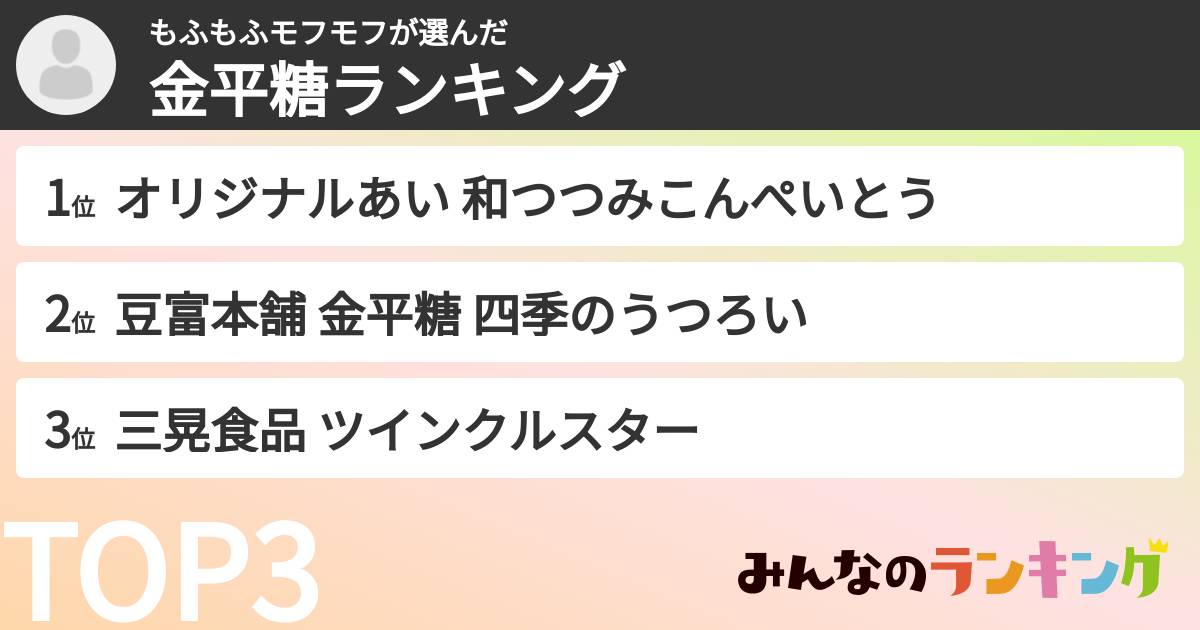 もふもふモフモフが選んだ
金平糖ランキング

1位 オリジナルあい 和つつみこんぺいとう

2位 豆富本舗 金平糖 四季のうつろい

3位 三晃食品 ツインクルスター

TOP3

みんなのランキング